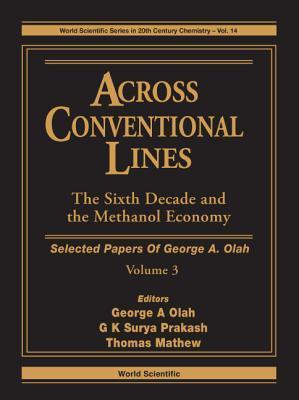 World Scientific Series in 20th Century Chemistry – Vol. 14

ACROSS CONVENTIONAL LINES

The Sixth Decade and the Methanol Economy

Selected Papers Of George A. Olah

Volume 3

Editors
George A Olah
G K Surya Prakash
Thomas Mathew

World Scientific